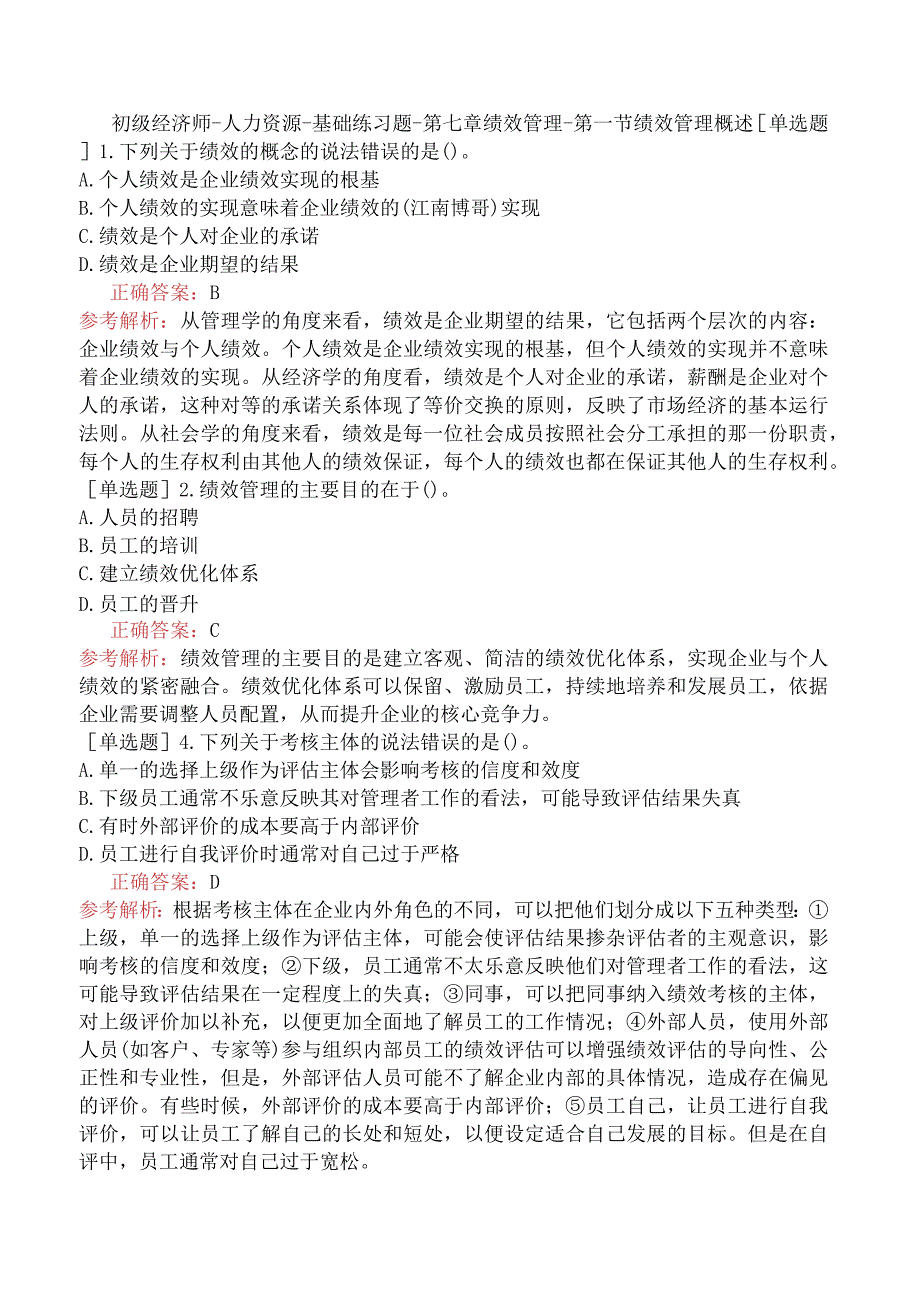 初级经济师-人力资源-基础练习题-第七章绩效管理-第一节绩效管理概述［单选题］1.下列关于绩效的概念的说法错误的是()。
A.个人绩效是企业绩效实现的根基
B.个人绩效的实现意味着企业绩效的(江南博哥)实现
C.绩效是个人对企业的承诺
D.绩效是企业期望的结果

正确答案：B

参考解析：从管理学的角度来看，绩效是企业期望的结果，它包括两个层次的内容：企业绩效与个人绩效。个人绩效是企业绩效实现的根基，但个人绩效的实现并不意味着企业绩效的实现。从经济学的角度看，绩效是个人对企业的承诺，薪酬是企业对个人的承诺，这种对等的承诺关系体现了等价交换的原则，反映了市场经济的基本运行法则。从社会学的角度来看，绩效是每一位社会成员按照社会分工承担的那一份职责，每个人的生存权利由其他人的绩效保证，每个人的绩效也都在保证其他人的生存权利。

［单选题］2.绩效管理的主要目的在于()。
A.人员的招聘
B.员工的培训
C.建立绩效优化体系
D.员工的晋升

正确答案：C

参考解析：绩效管理的主要目的是建立客观、简洁的绩效优化体系，实现企业与个人绩效的紧密融合。绩效优化体系可以保留、激励员工，持续地培养和发展员工，依据企业需要调整人员配置，从而提升企业的核心竞争力。

［单选题］4.下列关于考核主体的说法错误的是()。
A.单一的选择上级作为评估主体会影响考核的信度和效度
B.下级员工通常不乐意反映其对管理者工作的看法，可能导致评估结果失真
C.有时外部评价的成本要高于内部评价
D.员工进行自我评价时通常对自己过于严格

正确答案：D

参考解析：根据考核主体在企业内外角色的不同，可以把他们划分成以下五种类型：①上级，单一的选择上级作为评估主体，可能会使评估结果掺杂评估者的主观意识，影响考核的信度和效度；②下级，员工通常不太乐意反映他们对管理者工作的看法，这可能导致评估结果在一定程度上的失真；③同事，可以把同事纳入绩效考核的主体，对上级评价加以补充，以便更加全面地了解员工的工作情况；④外部人员，使用外部人员(如客户、专家等)参与组织内部员工的绩效评估可以增强绩效评估的导向性、公正性和专业性，但是，外部评估人员可能不了解企业内部的具体情况，造成存在偏见的评价。有些时候，外部评价的成本要高于内部评价；⑤员工自己，让员工进行自我评价，可以让员工了解自己的长处和短处，以便设定适合自己发展的目标。但是在自评中，员工通常对自己过于宽松。